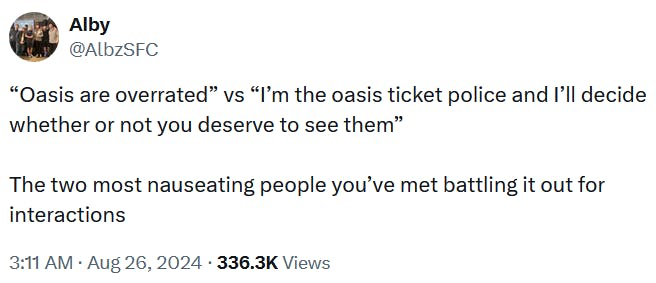 Alby
@AlbzSFC

“Oasis are overrated” vs “I’m the oasis ticket police and I’ll decide whether or not you deserve to see them”

The two most nauseating people you’ve met battling it out for interactions

3:11 AM · Aug 26, 2024 · 336.3K Views